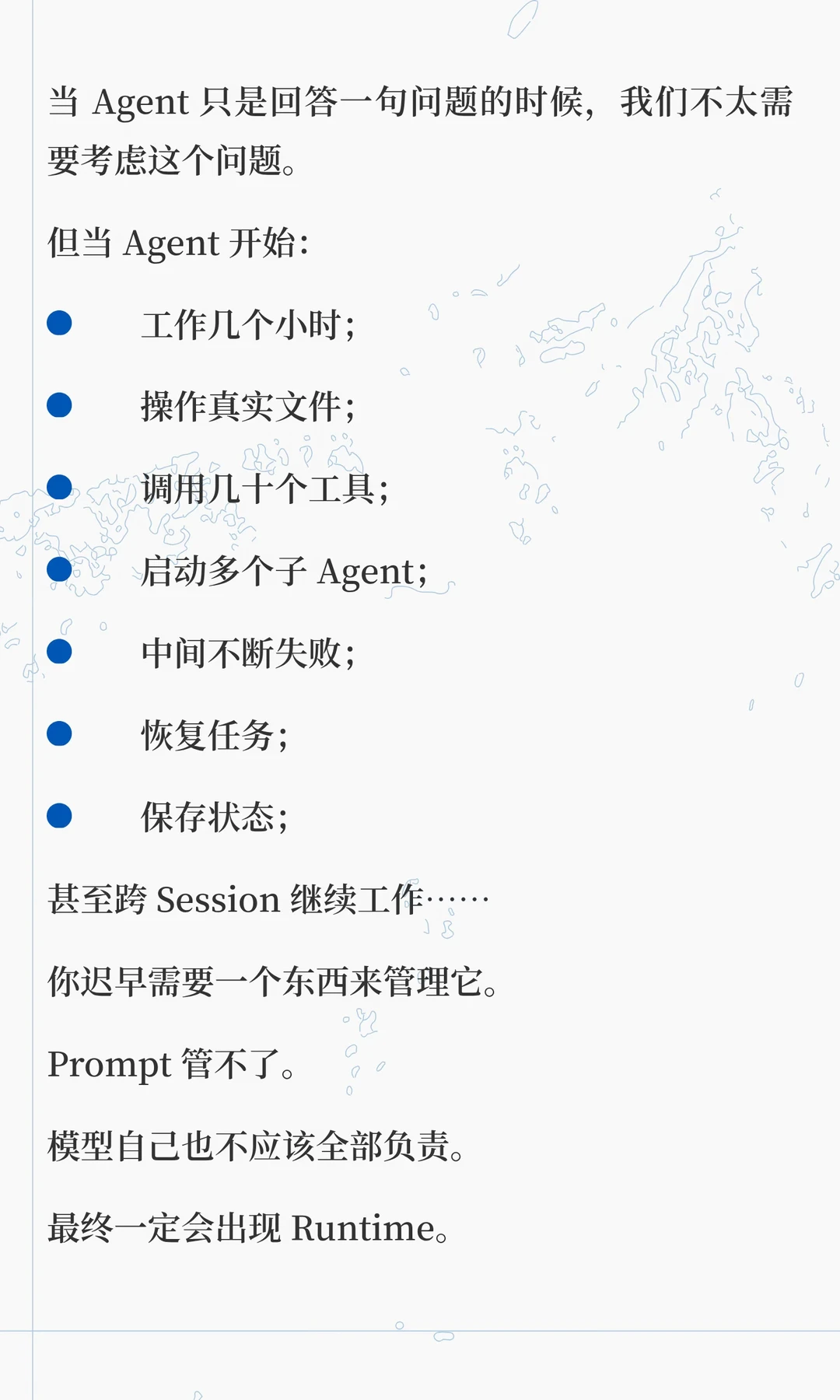 当Agent只是回答一句问题的时候，我们不太需要考虑这个问题。

但当Agent开始：

• 工作几个小时；
• 操作真实文件；
• 调用几十个工具；
• 启动多个子Agent；
• 中间不断失败；
• 恢复任务；
• 保存状态；

甚至跨Session继续工作……

你迟早需要一个东西来管理它。

Prompt管不了。

模型自己也不应该全部负责。

最终一定会出现Runtime。